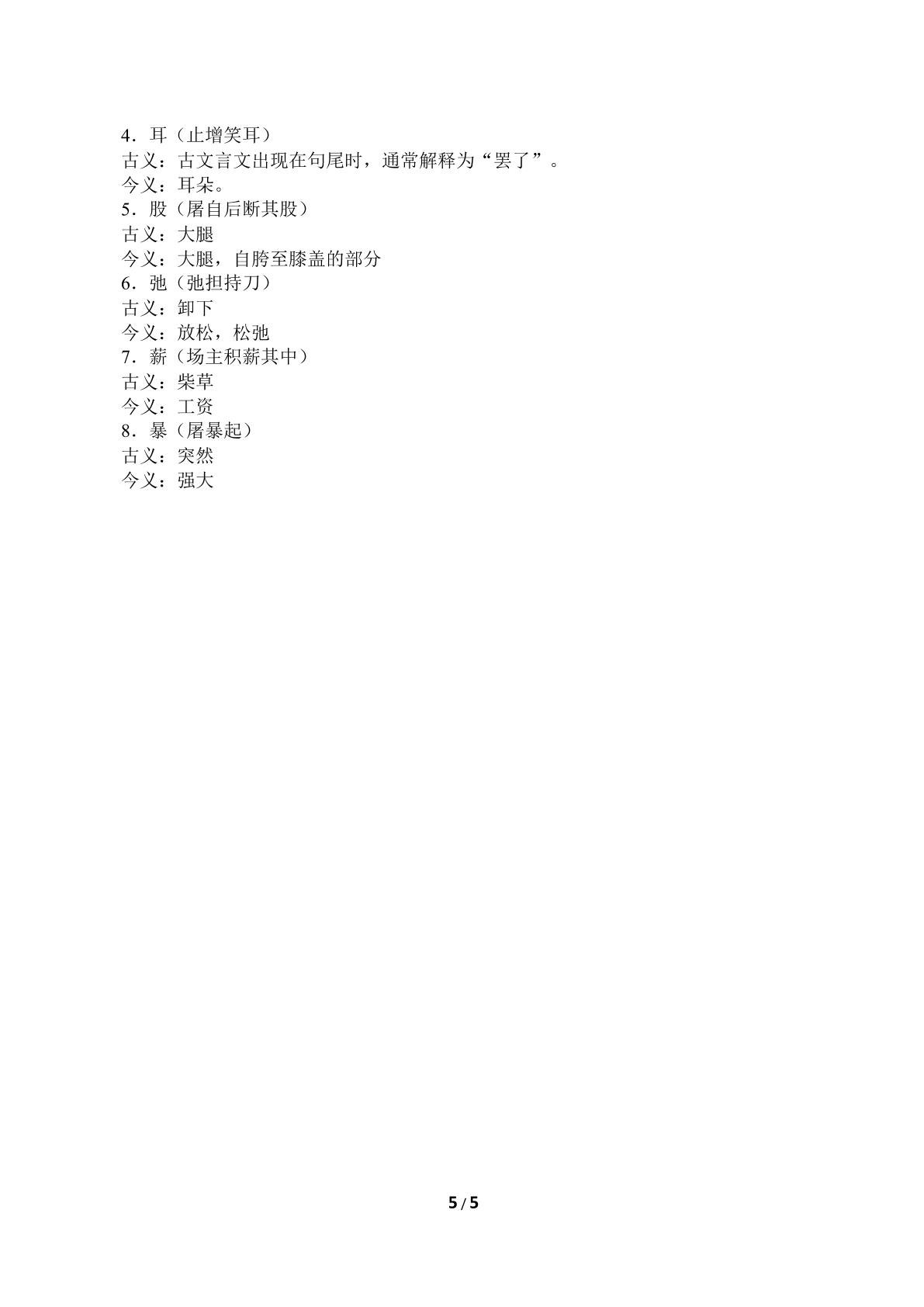 4．耳（止增笑耳）
古义：古文言文出现在句尾时，通常解释为“罢了”。
今义：耳朵。
5．股（屠自后断其股）
古义：大腿
今义：大腿，自胯至膝盖的部分
6．弛（弛担持刀）
古义：卸下
今义：放松，松弛
7．薪（场主积薪其中）
古义：柴草
今义：工资
8．暴（屠暴起）
古义：突然
今义：强大

5/5